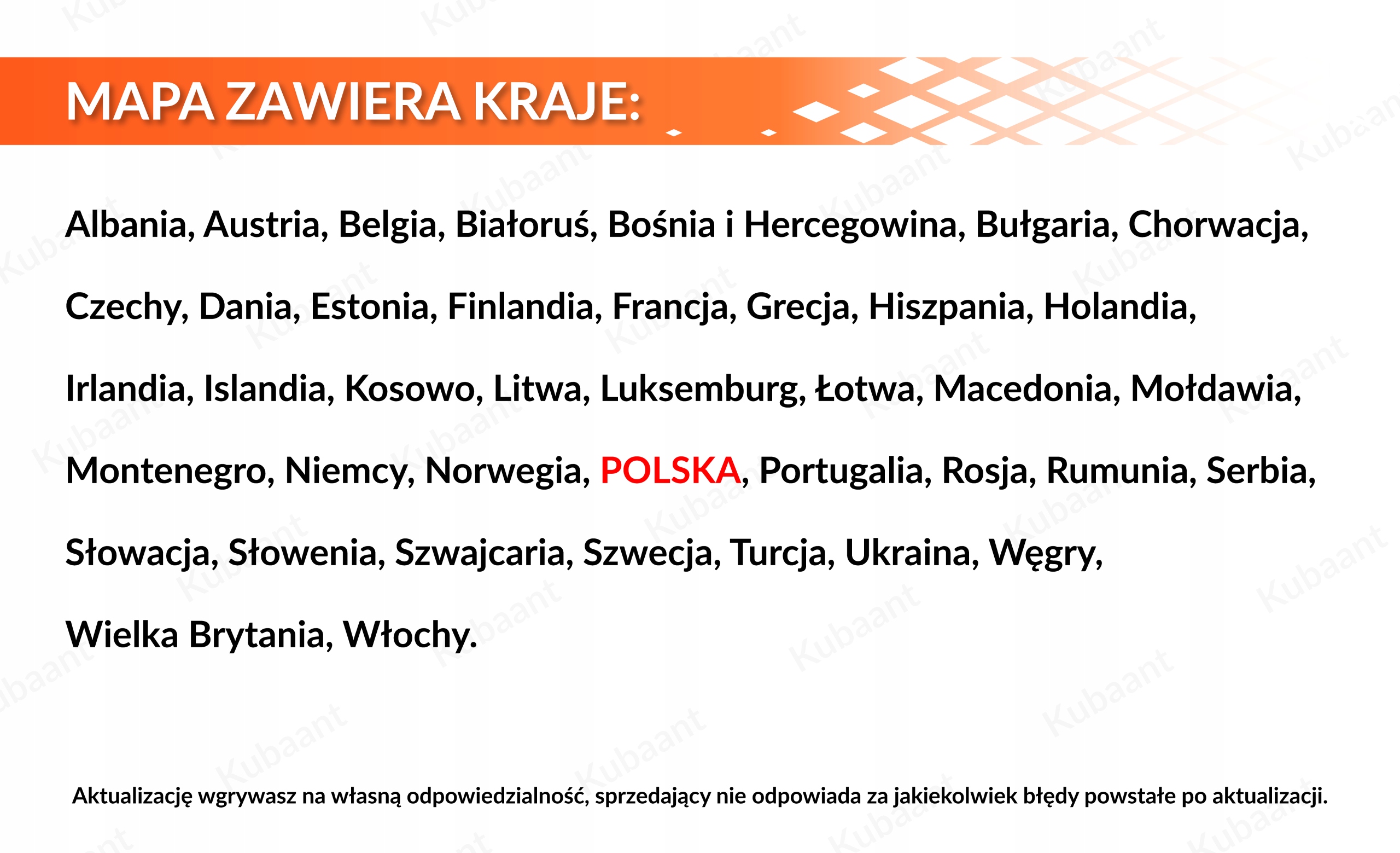 MAPA ZAWIERA KRAJE:

Albania, Austria, Belgia, Białoruś, Bośnia i Hercegowina, Bułgaria, Chorwacja, Czechy, Dania, Estonia, Finlandia, Francja, Grecja, Hiszpania, Holandia, Irlandia, Islandia, Kosowo, Litwa, Luksemburg, Łotwa, Macedonia, Mołdawia, Montenegro, Niemcy, Norwegia, POLSKA, Portugalia, Rosja, Rumunia, Serbia, Słowacja, Słowenia, Szwajcaria, Szwecja, Turcja, Ukraina, Węgry, Wielka Brytania, Włochy.

Aktualizację wgrywasz na własną odpowiedzialność, sprzedający nie odpowiada za jakiekolwiek błędy powstałe po aktualizacji.

Kubaant